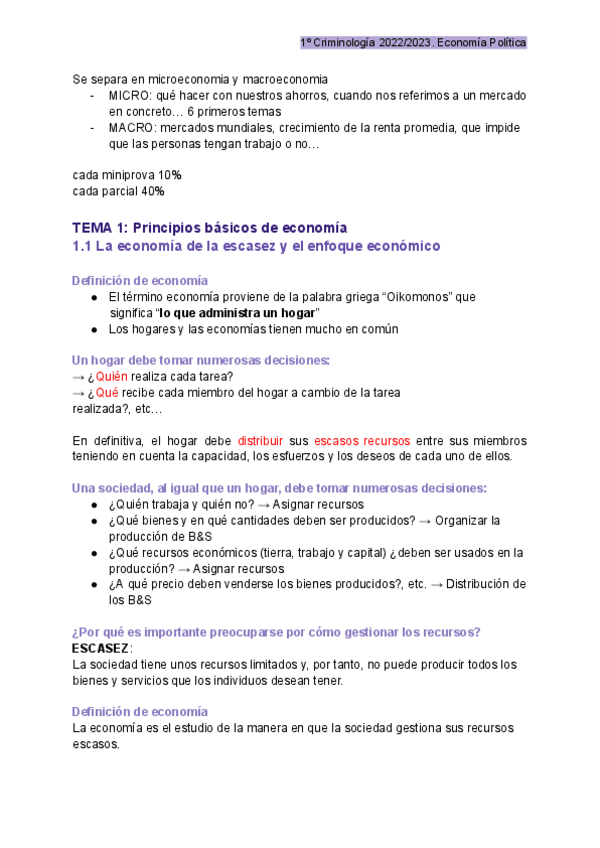 1º Criminología 2022/2023. Economía Política

Se separa en microeconomia y macroeconomia
- MICRO: qué hacer con nuestros ahorros, cuando nos referimos a un mercado en concreto… 6 primeros temas
- MACRO: mercados mundiales, crecimiento de la renta promedia, que impide que las personas tengan trabajo o no…

cada miniprova 10%
cada parcial 40%

TEMA 1: Principios básicos de economía
1.1 La economía de la escasez y el enfoque económico

Definición de economía
● El término economía proviene de la palabra griega “Oikomonos” que significa “lo que administra un hogar”
● Los hogares y las economías tienen mucho en común

Un hogar debe tomar numerosas decisiones:
→ ¿Quién realiza cada tarea?
→ ¿Qué recibe cada miembro del hogar a cambio de la tarea realizada?, etc…

En definitiva, el hogar debe distribuir sus escasos recursos entre sus miembros teniendo en cuenta la capacidad, los esfuerzos y los deseos de cada uno de ellos.

Una sociedad, al igual que un hogar, debe tomar numerosas decisiones:
● ¿Quién trabaja y quién no? → Asignar recursos
● ¿Qué bienes y en qué cantidades deben ser producidos? → Organizar la producción de B&S
● ¿Qué recursos económicos (tierra, trabajo y capital) ¿deben ser usados en la producción? → Asignar recursos
● ¿A qué precio deben venderse los bienes producidos?, etc. → Distribución de los B&S

¿Por qué es importante preocuparse por cómo gestionar los recursos?
ESCASEZ:
La sociedad tiene unos recursos limitados y, por tanto, no puede producir todos los bienes y servicios que los individuos desean tener.

Definición de economía
La economía es el estudio de la manera en que la sociedad gestiona sus recursos escasos.